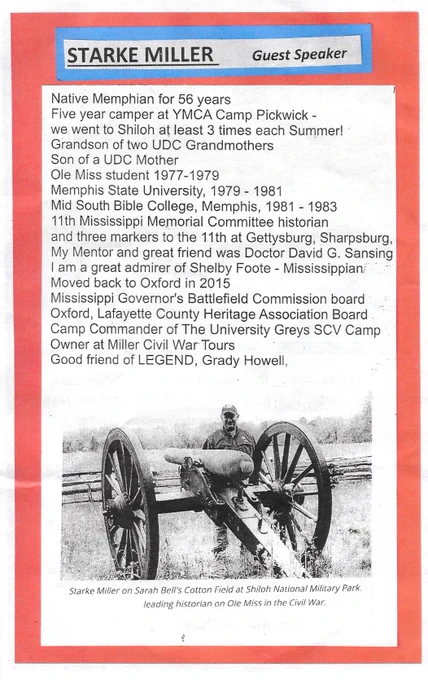 STARKE MILLER Guest Speaker

Native Memphian for 56 years
Five year camper at YMCA Camp Pickwick - we went to Shiloh at least 3 times each Summer!
Grandson of two UDC Grandmothers
Son of a UDC Mother
Ole Miss student 1977-1979
Memphis State University, 1979 - 1981
Mid South Bible College, Memphis, 1981 - 1983
11th Mississippi Memorial Committee historian and three markers to the 11th at Gettysburg, Sharpsburg,
My Mentor and great friend was Doctor David G. Sansing
I am a great admirer of Shelby Foote - Mississippian
Moved back to Oxford in 2015
Mississippi Governor's Battlefield Commission board
Oxford, Lafayette County Heritage Association Board
Camp Commander of The University Greys SCV Camp
Owner at Miller Civil War Tours
Good friend of LEGEND, Grady Howell,

Starke Miller on Sarah Bell's Cotton Field at Shiloh National Military Park. leading historian on Ole Miss in the Civil War.